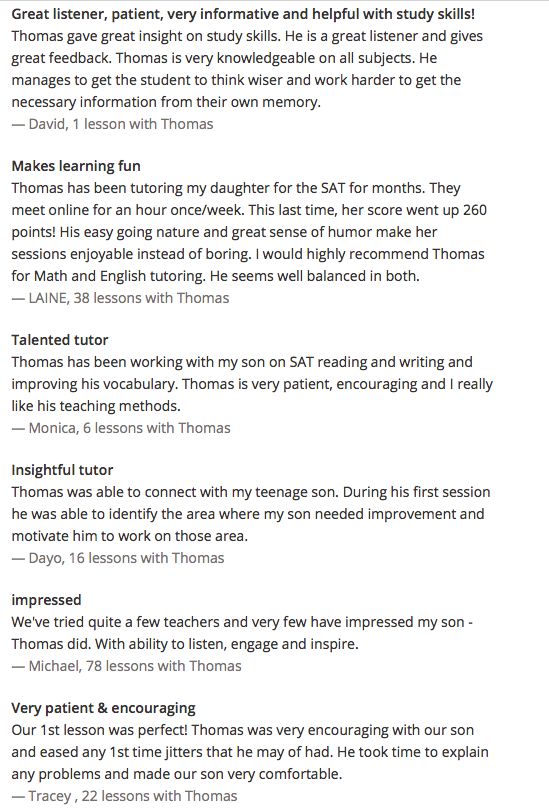 Great listener, patient, very informative and helpful with study skills!
Thomas gave great insight on study skills. He is a great listener and gives great feedback. Thomas is very knowledgeable on all subjects. He manages to get the student to think wiser and work harder to get the necessary information from their own memory.
— David, 1 lesson with Thomas

Makes learning fun
Thomas has been tutoring my daughter for the SAT for months. They meet online for an hour once/week. This last time, her score went up 260 points! His easy going nature and great sense of humor make her sessions enjoyable instead of boring. I would highly recommend Thomas for Math and English tutoring. He seems well balanced in both.
— LAINE, 38 lessons with Thomas

Talented tutor
Thomas has been working with my son on SAT reading and writing and improving his vocabulary. Thomas is very patient, encouraging and I really like his teaching methods.
— Monica, 6 lessons with Thomas

Insightful tutor
Thomas was able to connect with my teenage son. During his first session he was able to identify the area where my son needed improvement and motivate him to work on those area.
— Dayo, 16 lessons with Thomas

impressed
We've tried quite a few teachers and very few have impressed my son - Thomas did. With ability to listen, engage and inspire.
— Michael, 78 lessons with Thomas

Very patient & encouraging
Our 1st lesson was perfect! Thomas was very encouraging with our son and eased any 1st time jitters that he may of had. He took time to explain any problems and made our son very comfortable.
— Tracey , 22 lessons with Thomas